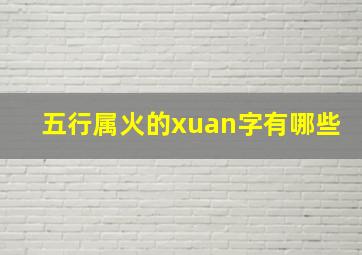 五行属火的xuan字有哪些